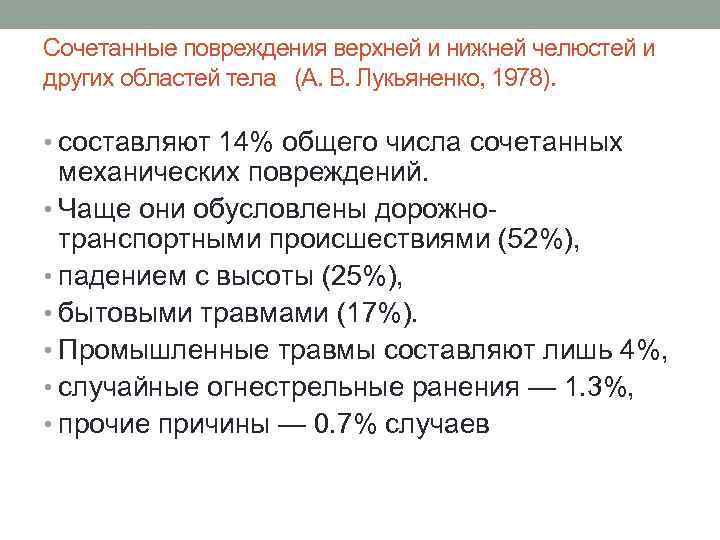 Сочетанные повреждения верхней и нижней челюстей и других областей тела   (А. В. Лукьяненко, 1978).

• составляют 14% общего числа сочетанных механических повреждений.
• Чаще они обусловлены дорожно-транспортными происшествиями (52%),
• падением с высоты (25%),
• бытовыми травмами (17%).
• Промышленные травмы составляют лишь 4%,
• случайные огнестрельные ранения — 1.3%,
• прочие причины — 0.7% случаев